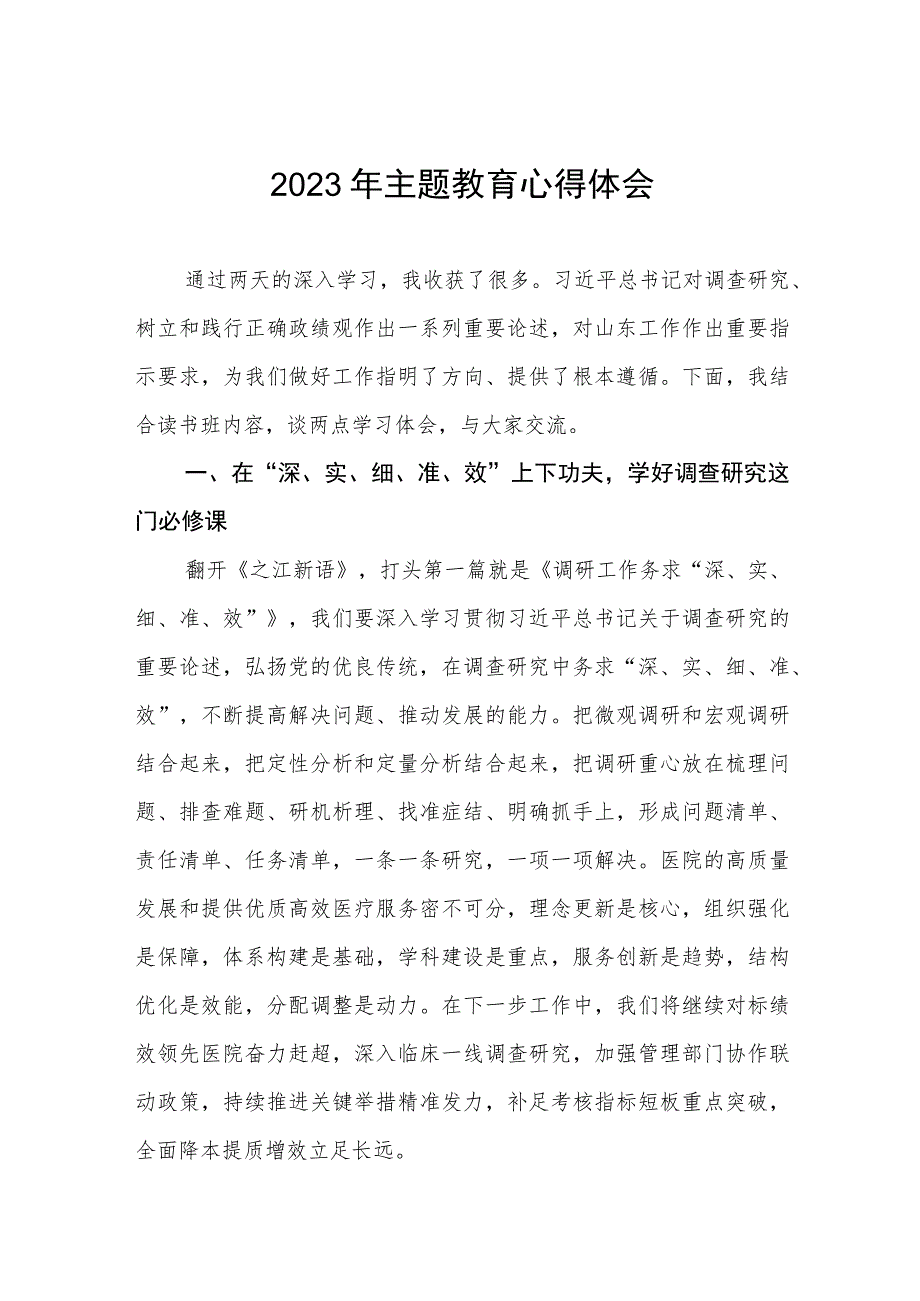 2023年主题教育心得体会

通过两天的深入学习，我收获了很多。习近平总书记对调查研究、树立和践行正确政绩观作出一系列重要论述，对山东工作作出重要指示要求，为我们做好工作指明了方向、提供了根本遵循。下面，我结合读书班内容，谈两点学习体会，与大家交流。

一、在“深、实、细、准、效”上下功夫，学好调查研究这门必修课

翻开《之江新语》，打头第一篇就是《调研工作务求“深、实、细、准、效”》，我们要深入学习贯彻习近平总书记关于调查研究的重要论述，弘扬党的优良传统，在调查研究中务求“深、实、细、准、效”，不断提高解决问题、推动发展的能力。把微观调研和宏观调研结合起来，把定性分析和定量分析结合起来，把调研重心放在梳理问题、排查难题、研机析理、找准症结、明确抓手上，形成问题清单、责任清单、任务清单，一条一条研究，一项一项解决。医院的高质量发展和提供优质高效医疗服务密不可分，理念更新是核心，组织强化是保障，体系构建是基础，学科建设是重点，服务创新是趋势，结构优化是效能，分配调整是动力。在下一步工作中，我们将继续对标绩效领先医院奋力赶超，深入临床一线调查研究，加强管理部门协作联动政策，持续推进关键举措精准发力，补足考核指标短板重点突破，全面降本提质增效立足长远。